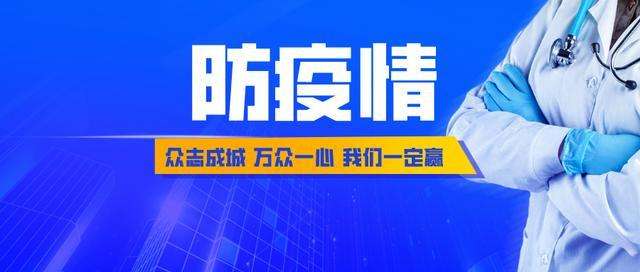 防疫情

众志成城 万众一心 我们一定赢